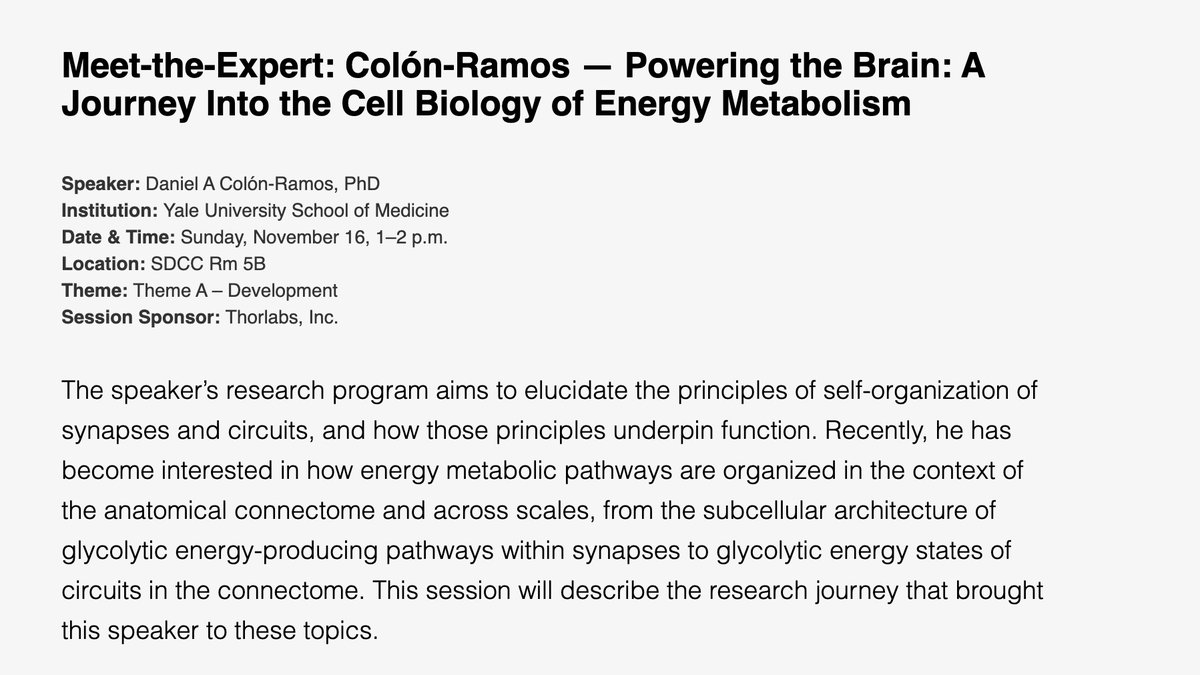 Meet-the-Expert: Colón-Ramos — Powering the Brain: A Journey Into the Cell Biology of Energy Metabolism

Speaker: Daniel A Colón-Ramos, PhD
Institution: Yale University School of Medicine
Date & Time: Sunday, November 16, 1–2 p.m.
Location: SDCC Rm 5B
Theme: Theme A – Development
Session Sponsor: Thorlabs, Inc.

The speaker's research program aims to elucidate the principles of self-organization of synapses and circuits, and how those principles underpin function. Recently, he has become interested in how energy metabolic pathways are organized in the context of the anatomical connectome and across scales, from the subcellular architecture of glycolytic energy-producing pathways within synapses to glycolytic energy states of circuits in the connectome. This session will describe the research journey that brought this speaker to these topics.